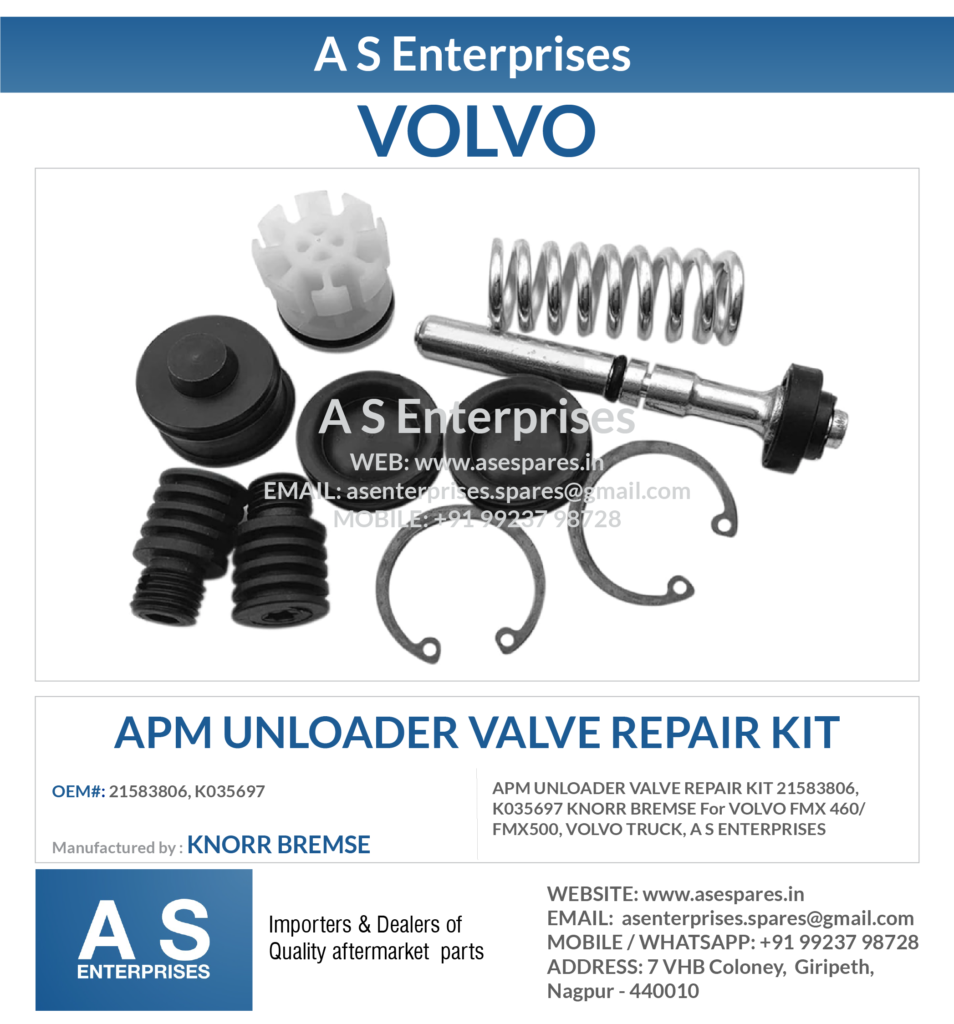 A S Enterprises

VOLVO

A S Enterprises
WEB: www.asespares.in
EMAIL: asenterprises.spares@gmail.com
MOBILE: +91 99237 98728

APM UNLOADER VALVE REPAIR KIT

OEM#: 21583806, K035697

Manufactured by : KNORR BREMSE

APM UNLOADER VALVE REPAIR KIT 21583806, K035697 KNORR BREMSE For VOLVO FMX 460/ FMX500, VOLVO TRUCK, A S ENTERPRISES

A S
ENTERPRISES

Importers & Dealers of
Quality aftermarket parts

WEBSITE: www.asespares.in
EMAIL: asenterprises.spares@gmail.com
MOBILE / WHATSAPP: +91 99237 98728
ADDRESS: 7 VHB Coloney, Giripeth, Nagpur - 440010